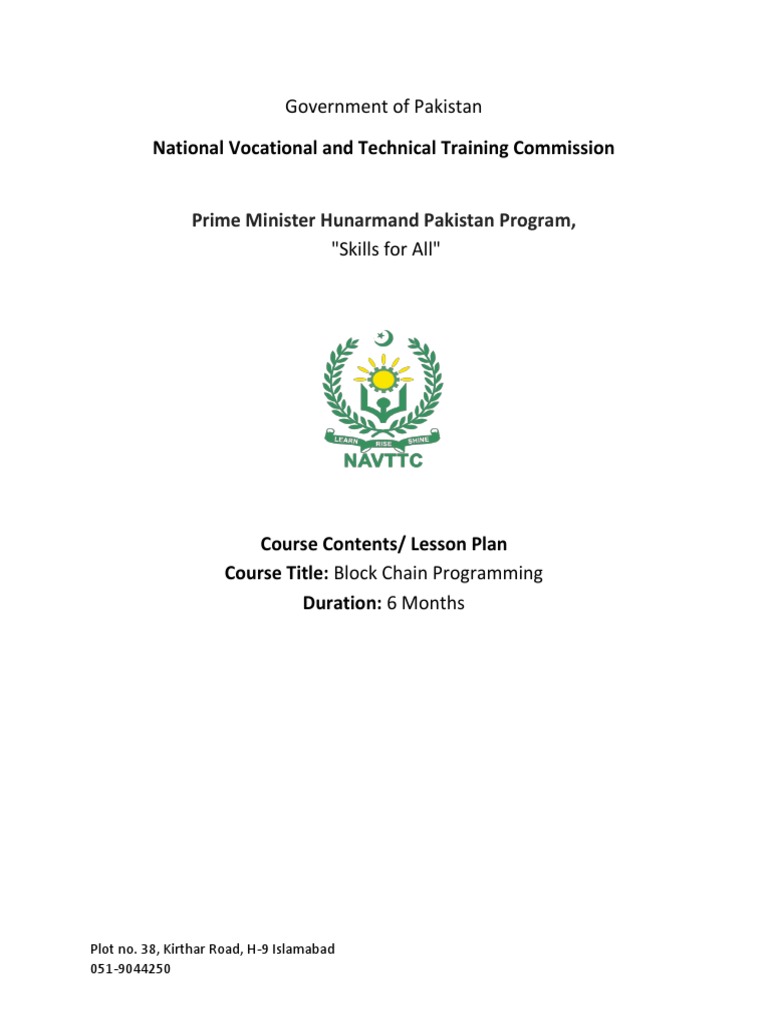 Government of Pakistan

National Vocational and Technical Training Commission

Prime Minister Hunarmand Pakistan Program,
"Skills for All"

LEARN RISE SHINE
NAVTTC

Course Contents/ Lesson Plan
Course Title: Block Chain Programming
Duration: 6 Months

Plot no. 38, Kirthar Road, H-9 Islamabad
051-9044250